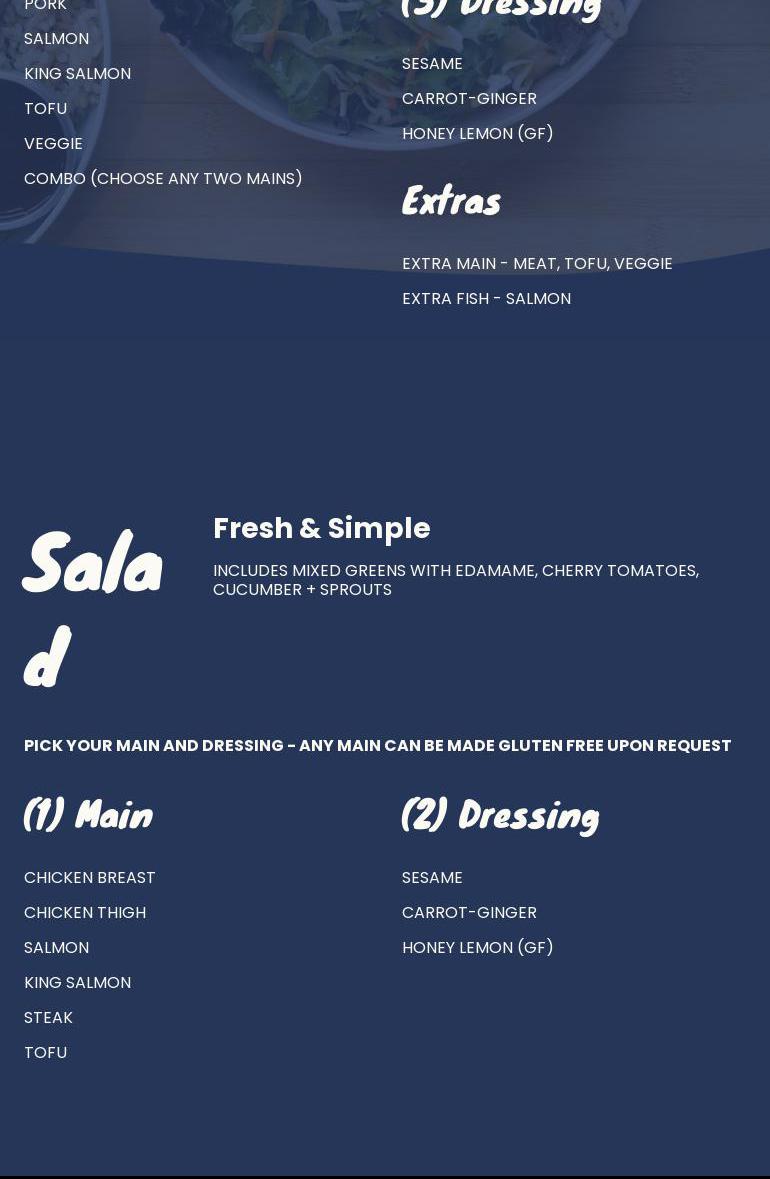 PORK

SALMON

KING SALMON

TOFU

VEGGIE

COMBO (CHOOSE ANY TWO MAINS)

(3) Dressing

SESAME

CARROT-GINGER

HONEY LEMON (GF)

Extras

EXTRA MAIN - MEAT, TOFU, VEGGIE

EXTRA FISH - SALMON

Salad

Fresh & Simple

INCLUDES MIXED GREENS WITH EDAMAME, CHERRY TOMATOES, CUCUMBER + SPROUTS

PICK YOUR MAIN AND DRESSING - ANY MAIN CAN BE MADE GLUTEN FREE UPON REQUEST

(1) Main

CHICKEN BREAST

CHICKEN THIGH

SALMON

KING SALMON

STEAK

TOFU

(2) Dressing

SESAME

CARROT-GINGER

HONEY LEMON (GF)